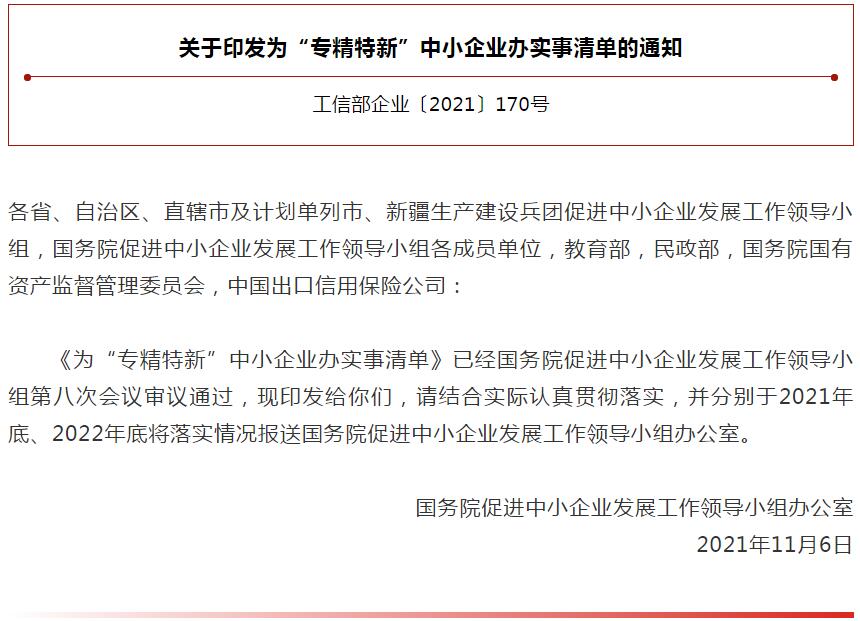 关于印发为“专精特新”中小企业办实事清单的通知

工信部企业〔2021〕170号

各省、自治区、直辖市及计划单列市、新疆生产建设兵团促进中小企业发展工作领导小组，国务院促进中小企业发展工作领导小组各成员单位，教育部，民政部，国务院国有资产监督管理委员会，中国出口信用保险公司：

《为“专精特新”中小企业办实事清单》已经国务院促进中小企业发展工作领导小组第八次会议审议通过，现印发给你们，请结合实际认真贯彻落实，并分别于2021年底、2022年底将落实情况报送国务院促进中小企业发展工作领导小组办公室。

国务院促进中小企业发展工作领导小组办公室
2021年11月6日